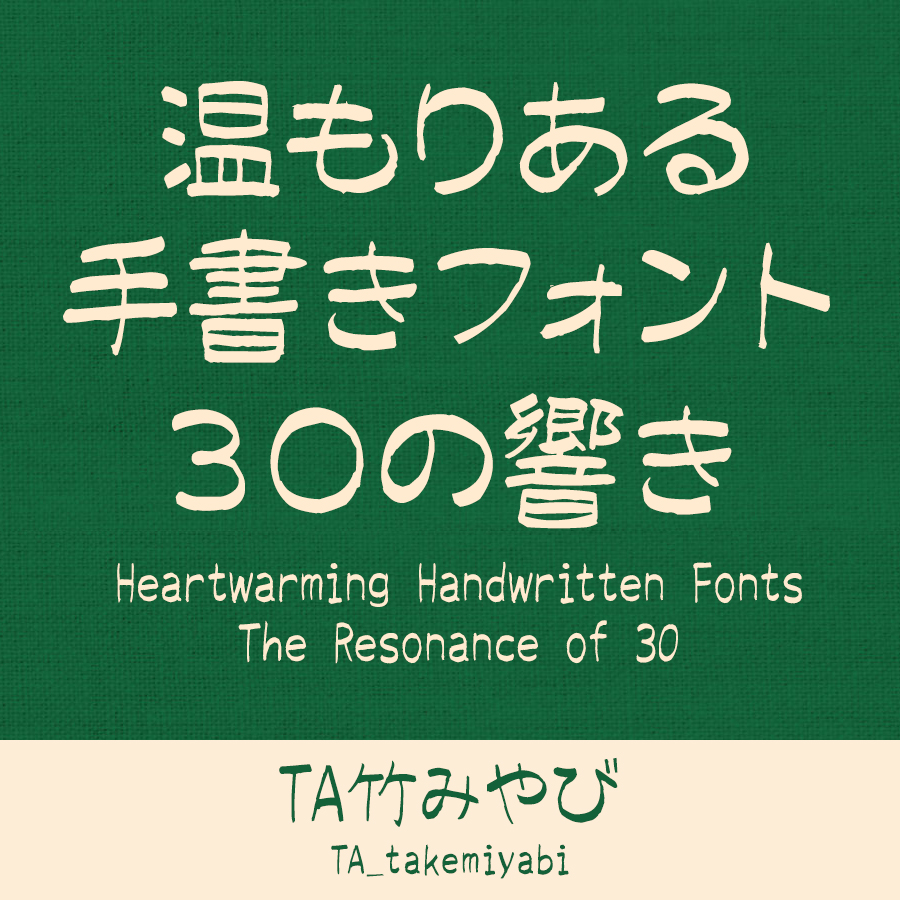 温もりある
手書きフォント
30の響き

Heartwarming Handwritten Fonts
The Resonance of 30

TA竹みやび
TA_takemiyabi